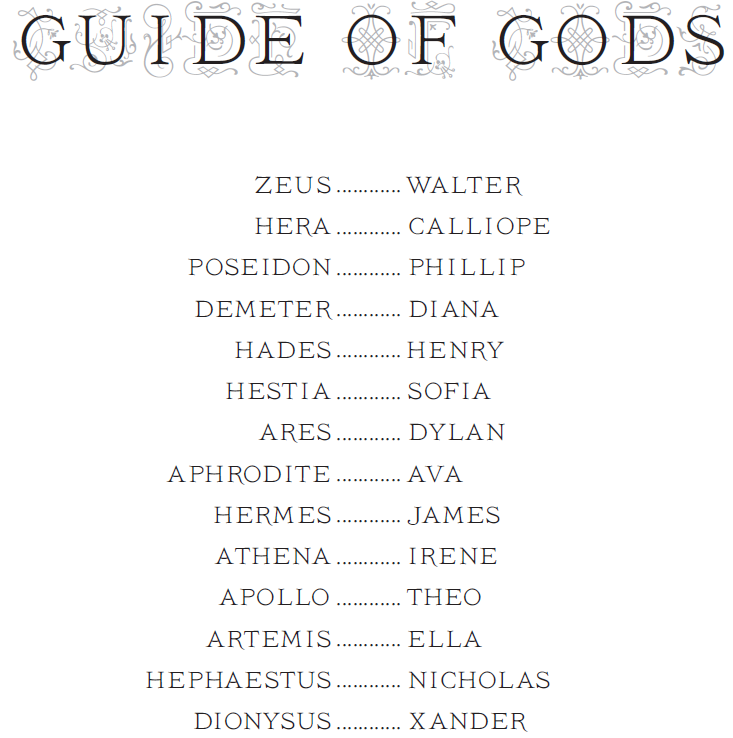 GUIDE OF GODS

ZEUS WALTER
HERA CALLIOPE
POSEIDON PHILLIP
DEMETER DIANA
HADES HENRY
HESTIA SOFIA
ARES DYLAN
APHRODITE AVA
HERMES JAMES
ATHENA IRENE
APOLLO THEO
ARTEMIS ELLA
HEPHAESTUS NICHOLAS
DIONYSUS XANDER